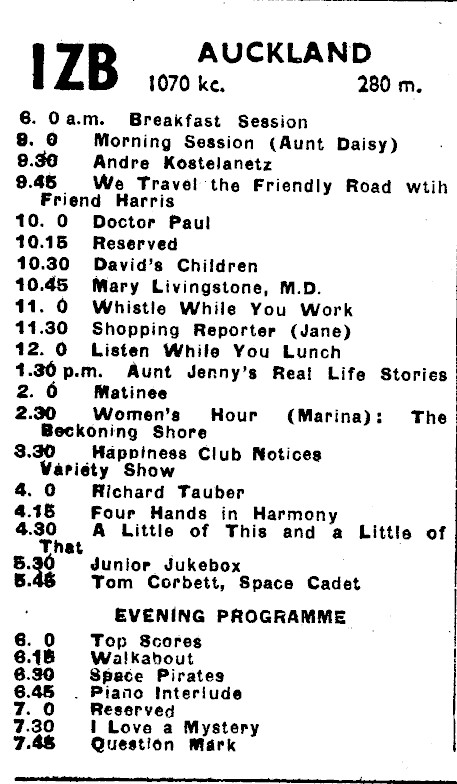 1ZB AUCKLAND
1070 kc. 280 m.

6. 0 a.m. Breakfast Session
9. 0 Morning Session (Aunt Daisy)
9.30 Andre Kostelanetz
9.45 We Travel the Friendly Road wtih Friend Harris
10. 0 Doctor Paul
10.15 Reserved
10.30 David's Children
10.45 Mary Livingstone, M.D.
11. 0 Whistle While You Work
11.30 Shopping Reporter (Jane)
12. 0 Listen While You Lunch
1.30 p.m. Aunt Jenny's Real Life Stories
2. 0 Matinee
2.30 Women's Hour (Marina): The Beckoning Shore
3.30 Happiness Club Notices Variety Show
4. 0 Richard Tauber
4.15 Four Hands in Harmony
4.30 A Little of This and a Little of That
5.30 Junior Jukebox
5.45 Tom Corbett, Space Cadet

EVENING PROGRAMME

6. 0 Top Scores
6.15 Walkabout
6.30 Space Pirates
6.45 Piano Interlude
7. 0 Reserved
7.30 I Love a Mystery
7.45 Question Mark